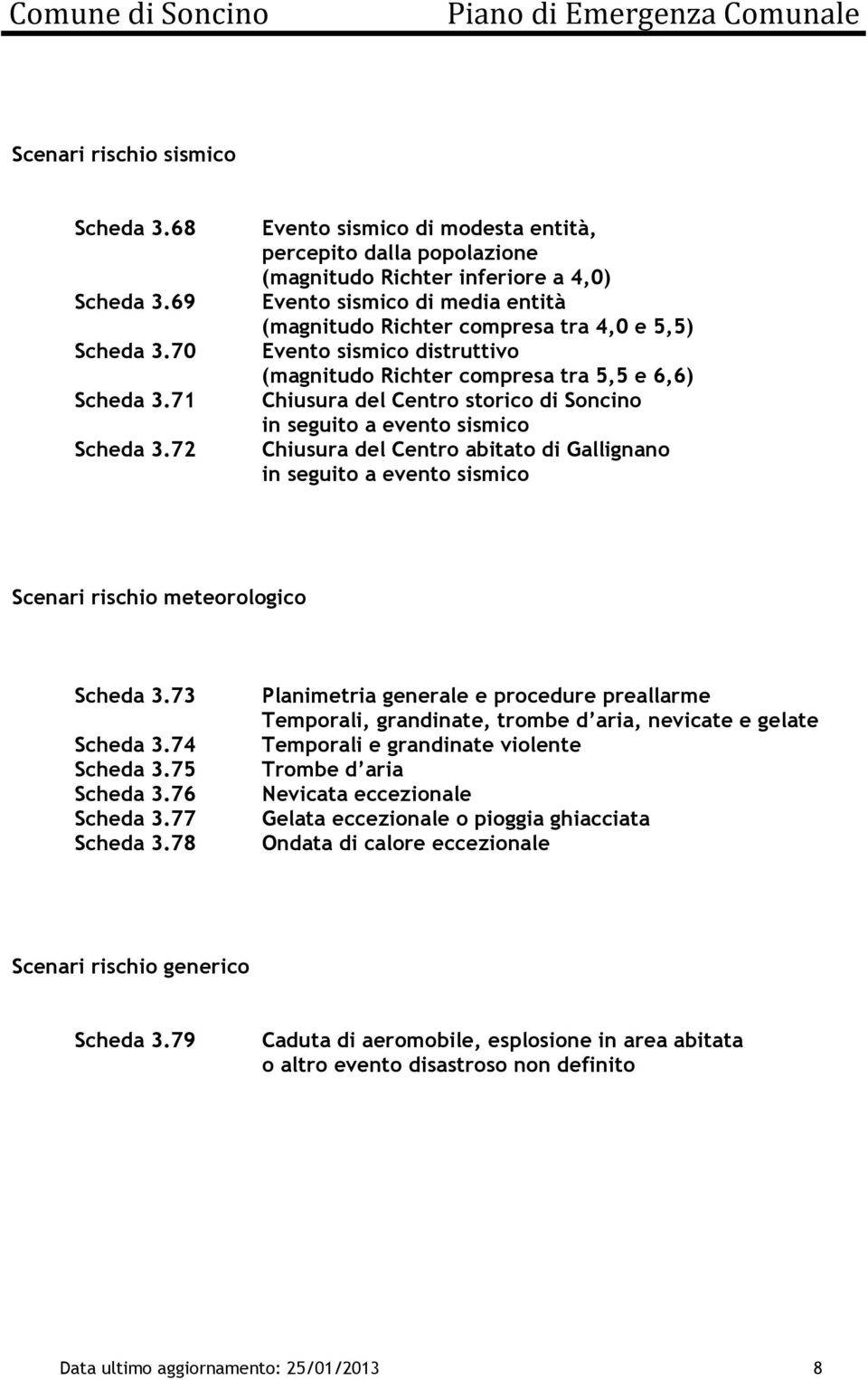 Comune di Soncino Piano di Emergenza Comunale

Scenari rischio sismico

Scheda 3.68 Evento sismico di modesta entità, percepito dalla popolazione (magnitudo Richter inferiore a 4,0)
Scheda 3.69 Evento sismico di media entità (magnitudo Richter compresa tra 4,0 e 5,5)
Scheda 3.70 Evento sismico distruttivo (magnitudo Richter compresa tra 5,5 e 6,6)
Scheda 3.71 Chiusura del Centro storico di Soncino in seguito a evento sismico
Scheda 3.72 Chiusura del Centro abitato di Gallignano in seguito a evento sismico

Scenari rischio meteorologico

Scheda 3.73 Planimetria generale e procedure preallarme
Temporali, grandinate, trombe d'aria, nevicate e gelate
Scheda 3.74 Temporali e grandinate violente
Scheda 3.75 Trombe d'aria
Scheda 3.76 Nevicata eccezionale
Scheda 3.77 Gelata eccezionale o pioggia ghiacciata
Scheda 3.78 Ondata di calore eccezionale

Scenari rischio generico

Scheda 3.79 Caduta di aeromobile, esplosione in area abitata o altro evento disastroso non definito

Data ultimo aggiornamento: 25/01/2013 8